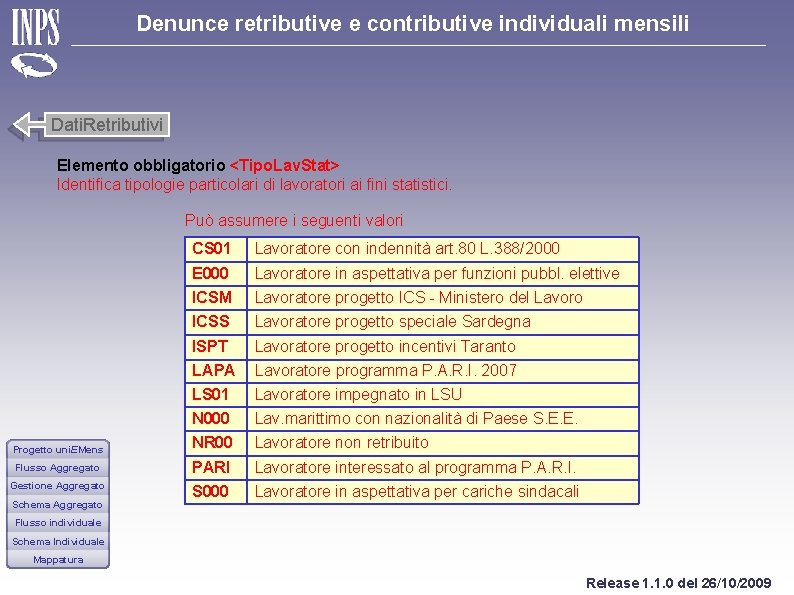 INPS

Denunce retributive e contributive individuali mensili

DatiRetributivi

Elemento obbligatorio <TipoLavStat>
Identifica tipologie particolari di lavoratori ai fini statistici.

Può assumere i seguenti valori

| CS01 | Lavoratore con indennità art.80 L.388/2000 |
|---|---|
| E000 | Lavoratore in aspettativa per funzioni pubbl. elettive |
| ICSM | Lavoratore progetto ICS - Ministero del Lavoro |
| ICSS | Lavoratore progetto speciale Sardegna |
| ISPT | Lavoratore progetto incentivi Taranto |
| LAPA | Lavoratore programma P.A.R.I. 2007 |
| LS01 | Lavoratore impegnato in LSU |
| N000 | Lav.marittimo con nazionalità di Paese S.E.E. |
| NR00 | Lavoratore non retribuito |
| PARI | Lavoratore interessato al programma P.A.R.I. |
| S000 | Lavoratore in aspettativa per cariche sindacali |

Progetto uniEMens
Flusso Aggregato
Gestione Aggregato
Schema Aggregato
Flusso individuale
Schema Individuale
Mappatura

Release 1.1.0 del 26/10/2009